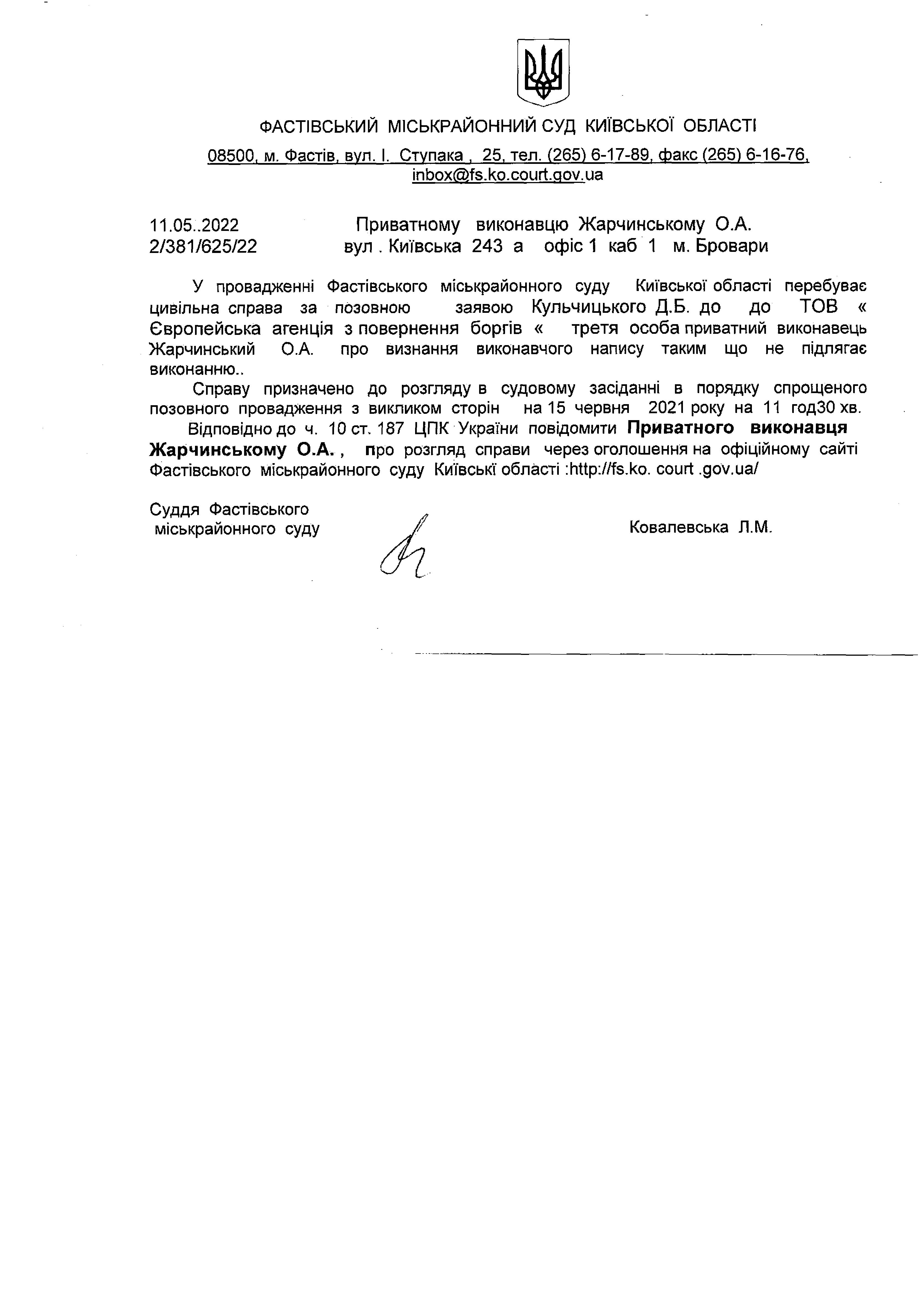 ФАСТІВСЬКИЙ МІСЬКРАЙОННИЙ СУД КИЇВСЬКОЇ ОБЛАСТІ

08500, м. Фастів, вул. І. Ступака , 25, тел. (265) 6-17-89, факс (265) 6-16-76, inbox@fs.ko.court.gov.ua

11.05..2022
2/381/625/22

Приватному виконавцю Жарчинському О.А.
вул . Київська 243 а офіс 1 каб 1 м. Бровари

У провадженні Фастівського міськрайонного суду Київської області перебуває цивільна справа за позовною заявою Кульчицького Д.Б. до до ТОВ « Європейська агенція з повернення боргів « третя особа приватний виконавець Жарчинський О.А. про визнання виконавчого напису таким що не підлягає виконанню..

Справу призначено до розгляду в судовому засіданні в порядку спрощеного позовного провадження з викликом сторін на 15 червня 2021 року на 11 год30 хв.

Відповідно до ч. 10 ст. 187 ЦПК України повідомити Приватного виконавця Жарчинському О.А. , про розгляд справи через оголошення на офіційному сайті Фастівського міськрайонного суду Київські області :http://fs.ko. court .gov.ua/

Суддя Фастівського
міськрайонного суду

Ковалевська Л.М.